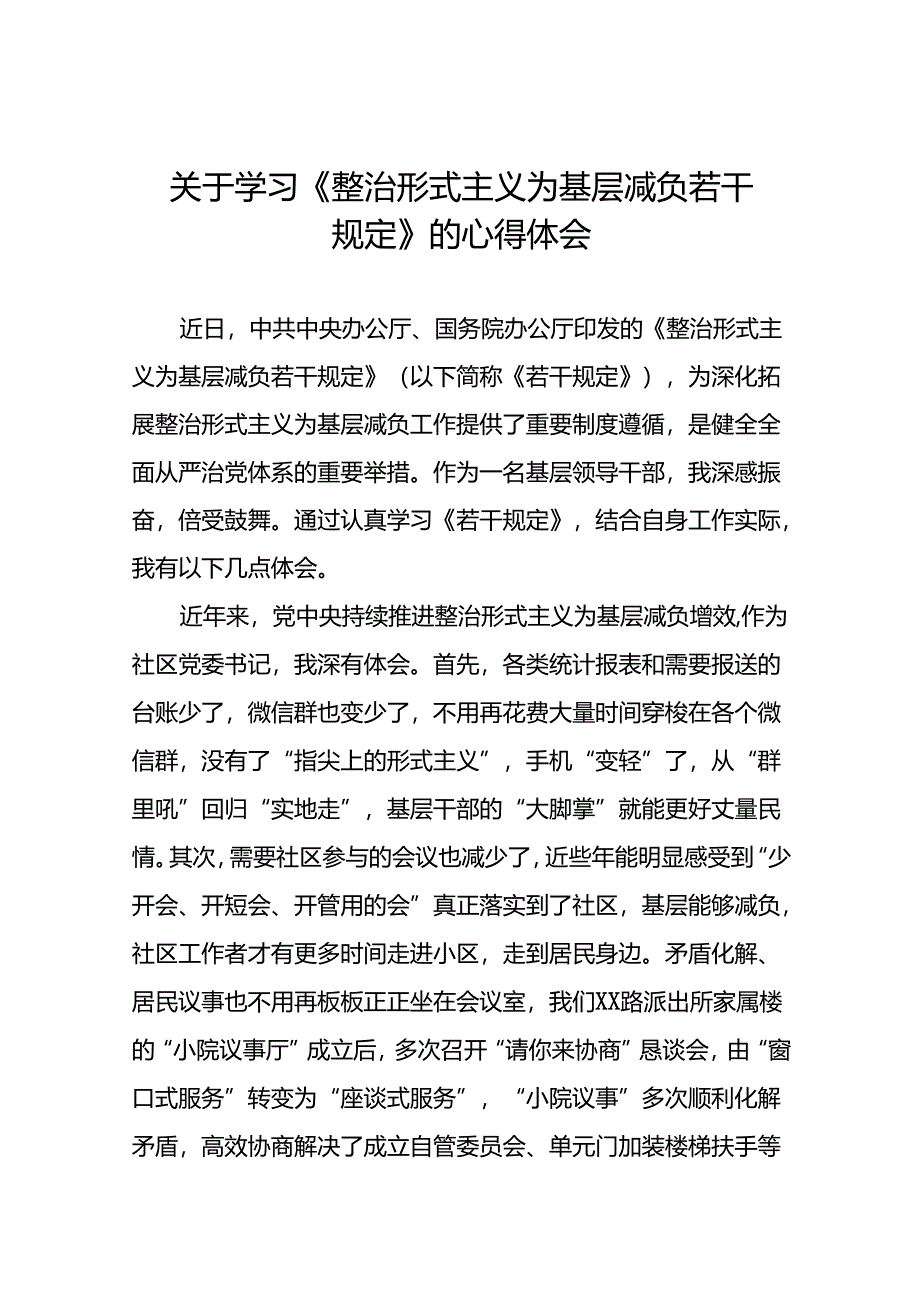 关于学习《整治形式主义为基层减负若干规定》的心得体会

近日，中共中央办公厅、国务院办公厅印发的《整治形式主义为基层减负若干规定》（以下简称《若干规定》），为深化拓展整治形式主义为基层减负工作提供了重要制度遵循，是健全全面从严治党体系的重要举措。作为一名基层领导干部，我深感振奋，倍受鼓舞。通过认真学习《若干规定》，结合自身工作实际，我有以下几点体会。

近年来，党中央持续推进整治形式主义为基层减负增效，作为社区党委书记，我深有体会。首先，各类统计报表和需要报送的台账少了，微信群也变少了，不用再花费大量时间穿梭在各个微信群，没有了“指尖上的形式主义”，手机“变轻”了，从“群里吼”回归“实地走”，基层干部的“大脚掌”就能更好丈量民情。其次，需要社区参与的会议也减少了，近些年能明显感受到“少开会、开短会、开管用的会”真正落实到了社区，基层能够减负，社区工作者才有更多时间走进小区，走到居民身边。矛盾化解、居民议事也不用再板板正正坐在会议室，我们XX路派出所家属楼的“小院议事厅”成立后，多次召开“请你来协商”恳谈会，由“窗口式服务”转变为“座谈式服务”，“小院议事”多次顺利化解矛盾，高效协商解决了成立自管委员会、单元门加装楼梯扶手等